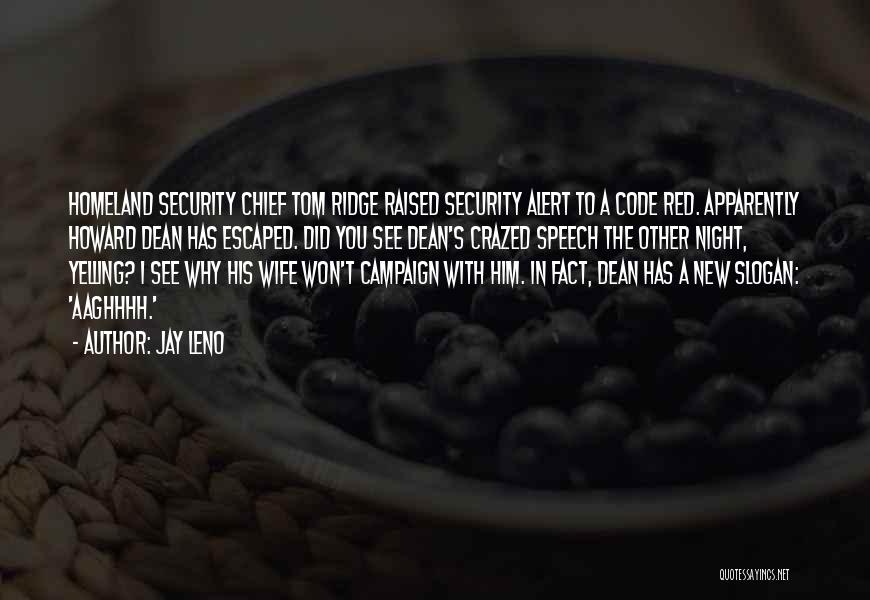 HOMELAND SECURITY CHIEF TOM RIDGE RAISED SECURITY ALERT TO A CODE RED. APPARENTLY HOWARD DEAN HAS ESCAPED. DID YOU SEE DEAN'S CRAZED SPEECH THE OTHER NIGHT, YELLING? I SEE WHY HIS WIFE WON'T CAMPAIGN WITH HIM. IN FACT, DEAN HAS A NEW SLOGAN: 'AAGHHHH.'

- AUTHOR: JAY LENO

QUOTESSAYINGS.NET